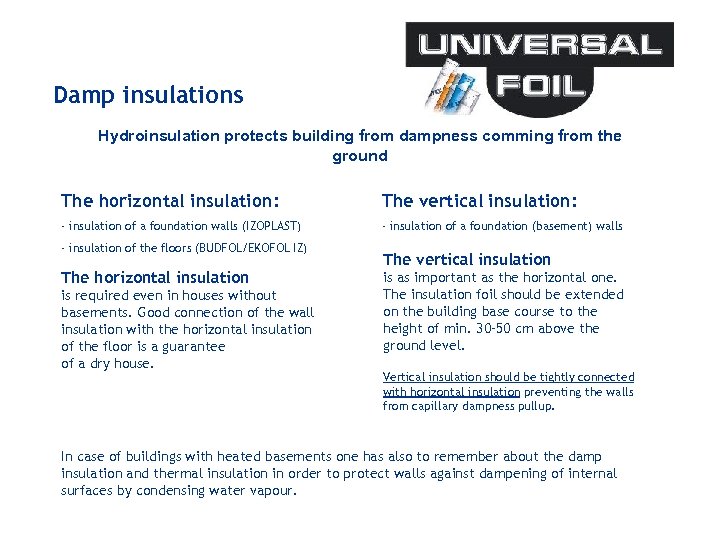 UNIVERSAL FOIL

Damp insulations

Hydroinsulation protects building from dampness comming from the ground

The horizontal insulation:

- insulation of a foundation walls (IZOPLAST)

- insulation of the floors (BUDFOL/EKOFOL IZ)

The horizontal insulation
is required even in houses without basements. Good connection of the wall insulation with the horizontal insulation of the floor is a guarantee of a dry house.

The vertical insulation:

- insulation of a foundation (basement) walls

The vertical insulation
is as important as the horizontal one. The insulation foil should be extended on the building base course to the height of min. 30-50 cm above the ground level.

Vertical insulation should be tightly connected with horizontal insulation preventing the walls from capillary dampness pullup.

In case of buildings with heated basements one has also to remember about the damp insulation and thermal insulation in order to protect walls against dampening of internal surfaces by condensing water vapour.